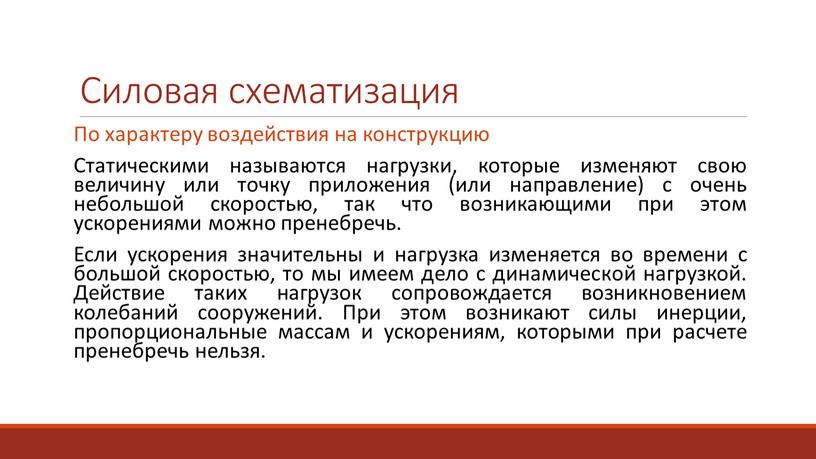 Силовая схематизация

По характеру воздействия на конструкцию

Статическими называются нагрузки, которые изменяют свою величину или точку приложения (или направление) с очень небольшой скоростью, так что возникающими при этом ускорениями можно пренебречь.

Если ускорения значительны и нагрузка изменяется во времени с большой скоростью, то мы имеем дело с динамической нагрузкой. Действие таких нагрузок сопровождается возникновением колебаний сооружений. При этом возникают силы инерции, пропорциональные массам и ускорениям, которыми при расчете пренебречь нельзя.